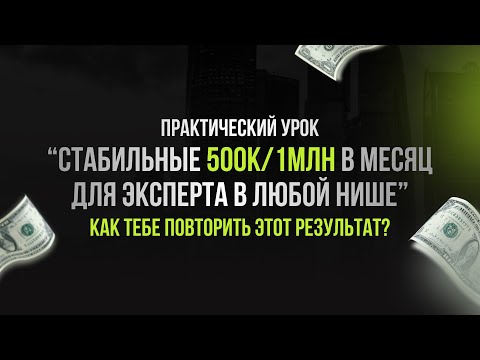 ПРАКТИЧЕСКИЙ УРОК
“СТАБИЛЬНЫЕ 500К/1МЛН В МЕСЯЦ ДЛЯ ЭКСПЕРТА В ЛЮБОЙ НИШЕ”
КАК ТЕБЕ ПОВТОРИТЬ ЭТОТ РЕЗУЛЬТАТ?